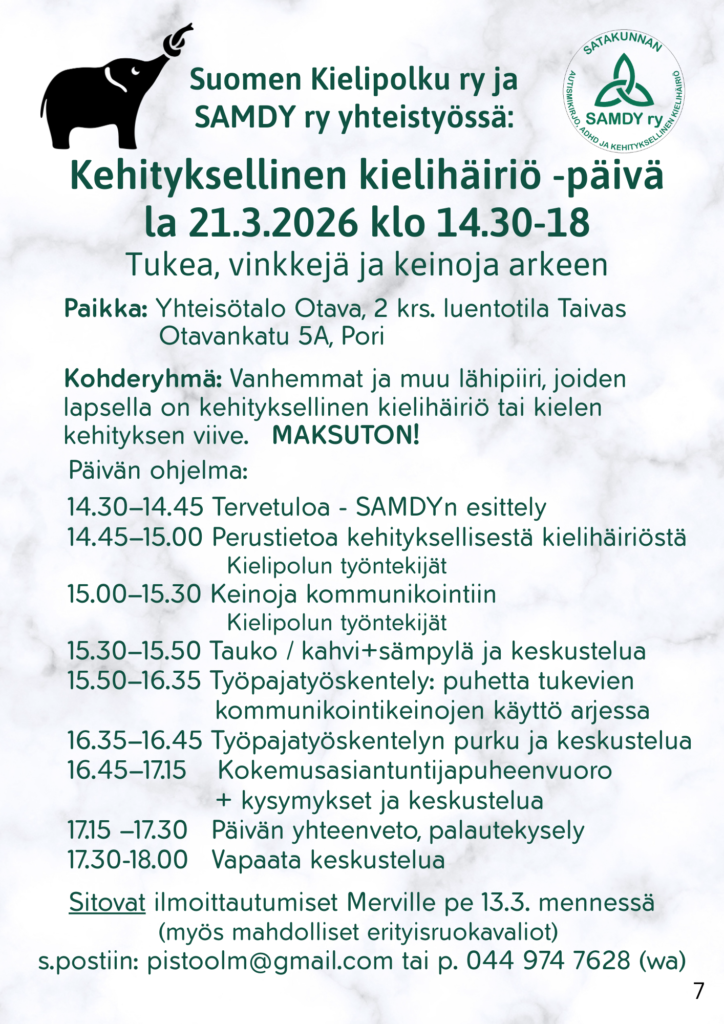 Suomen Kielipolku ry ja SAMDY ry yhteistyössä:

SATAKUNNAN AUTISMIKIRJO, ADHD JA KEHITYKSELLINEN KIELIHÄIRIÖ SAMDY ry

Kehityksellinen kielihäiriö -päivä
la 21.3.2026 klo 14.30-18
Tukea, vinkkejä ja keinoja arkeen

Paikka: Yhteisötalo Otava, 2 krs. luentotila Taivas Otavankatu 5A, Pori

Kohderyhmä: Vanhemmat ja muu lähipiiri, joiden lapsella on kehityksellinen kielihäiriö tai kielen kehityksen viive. MAKSUTON!

Päivän ohjelma:

14.30–14.45 Tervetuloa - SAMDYn esittely
14.45–15.00 Perustietoa kehityksellisestä kielihäiriöstä
Kielipolun työntekijät
15.00–15.30 Keinoja kommunikointiin
Kielipolun työntekijät
15.30–15.50 Tauko / kahvi+sämpylä ja keskustelua
15.50–16.35 Työpajatyöskentely: puhetta tukevien kommunikointikeinojen käyttö arjessa
16.35–16.45 Työpajatyöskentelyn purku ja keskustelua
16.45–17.15 Kokemusasiantuntijapuheenvuoro + kysymykset ja keskustelua
17.15 –17.30 Päivän yhteenveto, palautekysely
17.30-18.00 Vapaata keskustelua

Sitovat ilmoittautumiset Merville pe 13.3. mennessä
(myös mahdolliset erityisruokavaliot)
s.postiin: pistoolm@gmail.com tai p. 044 974 7628 (wa)

7